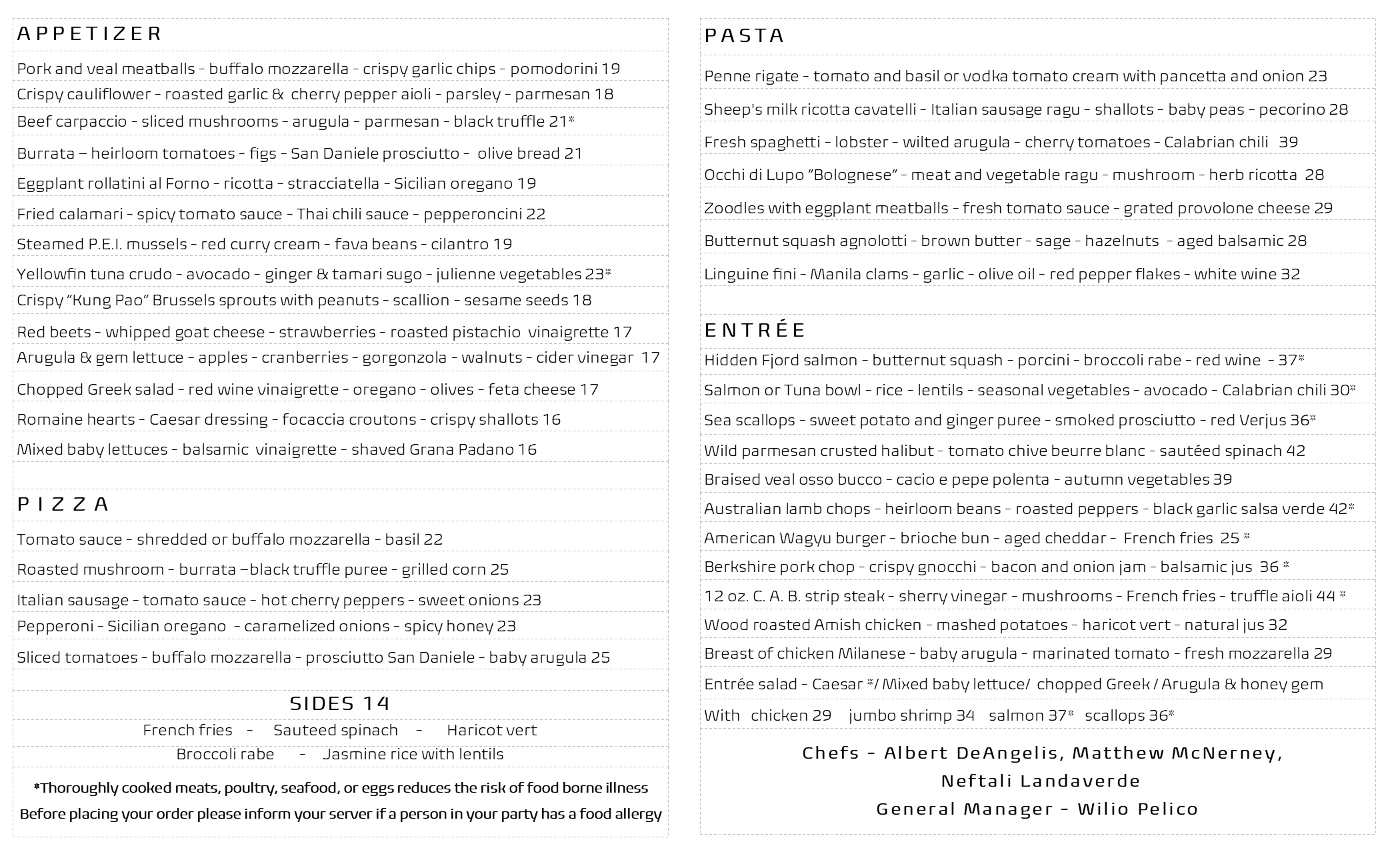 APPETIZER

Pork and veal meatballs - buffalo mozzarella - crispy garlic chips - pomodorini 19

Crispy cauliflower - roasted garlic & cherry pepper aioli - parsley - parmesan 18

Beef carpaccio - sliced mushrooms - arugula - parmesan - black truffle 21*

Burrata – heirloom tomatoes - figs - San Daniele prosciutto - olive bread 21

Eggplant rollatini al Forno - ricotta - stracciatella - Sicilian oregano 19

Fried calamari - spicy tomato sauce - Thai chili sauce - pepperoncini 22

Steamed P.E.I. mussels - red curry cream - fava beans - cilantro 19

Yellowfin tuna crudo - avocado - ginger & tamari sugo - julienne vegetables 23*

Crispy "Kung Pao" Brussels sprouts with peanuts - scallion - sesame seeds 18

Red beets - whipped goat cheese - strawberries - roasted pistachio vinaigrette 17

Arugula & gem lettuce - apples - cranberries - gorgonzola - walnuts - cider vinegar 17

Chopped Greek salad - red wine vinaigrette - oregano - olives - feta cheese 17

Romaine hearts - Caesar dressing - focaccia croutons - crispy shallots 16

Mixed baby lettuces - balsamic vinaigrette - shaved Grana Padano 16

PIZZA

Tomato sauce - shredded or buffalo mozzarella - basil 22

Roasted mushroom - burrata –black truffle puree - grilled corn 25

Italian sausage - tomato sauce - hot cherry peppers - sweet onions 23

Pepperoni - Sicilian oregano - caramelized onions - spicy honey 23

Sliced tomatoes - buffalo mozzarella - prosciutto San Daniele - baby arugula 25

SIDES 14

French fries - Sauteed spinach - Haricot vert

Broccoli rabe - Jasmine rice with lentils

*Thoroughly cooked meats, poultry, seafood, or eggs reduces the risk of food borne illness

Before placing your order please inform your server if a person in your party has a food allergy

PASTA

Penne rigate - tomato and basil or vodka tomato cream with pancetta and onion 23

Sheep's milk ricotta cavatelli - Italian sausage ragu - shallots - baby peas - pecorino 28

Fresh spaghetti - lobster - wilted arugula - cherry tomatoes - Calabrian chili 39

Occhi di Lupo "Bolognese" - meat and vegetable ragu - mushroom - herb ricotta 28

Zoodles with eggplant meatballs - fresh tomato sauce - grated provolone cheese 29

Butternut squash agnolotti - brown butter - sage - hazelnuts - aged balsamic 28

Linguine fini - Manila clams - garlic - olive oil - red pepper flakes - white wine 32

ENTRÉE

Hidden Fjord salmon - butternut squash - porcini - broccoli rabe - red wine - 37*

Salmon or Tuna bowl - rice - lentils - seasonal vegetables - avocado - Calabrian chili 30*

Sea scallops - sweet potato and ginger puree - smoked prosciutto - red Verjus 36*

Wild parmesan crusted halibut - tomato chive beurre blanc - sautéed spinach 42

Braised veal osso bucco - cacio e pepe polenta - autumn vegetables 39

Australian lamb chops - heirloom beans - roasted peppers - black garlic salsa verde 42*

American Wagyu burger - brioche bun - aged cheddar - French fries 25 *

Berkshire pork chop - crispy gnocchi - bacon and onion jam - balsamic jus 36 *

12 oz. C. A. B. strip steak - sherry vinegar - mushrooms - French fries - truffle aioli 44 *

Wood roasted Amish chicken - mashed potatoes - haricot vert - natural jus 32

Breast of chicken Milanese - baby arugula - marinated tomato - fresh mozzarella 29

Entrée salad - Caesar */ Mixed baby lettuce/ chopped Greek / Arugula & honey gem

With chicken 29 jumbo shrimp 34 salmon 37* scallops 36*

Chefs - Albert DeAngelis, Matthew McNerney, Neftali Landaverde

General Manager - Wilio Pelico